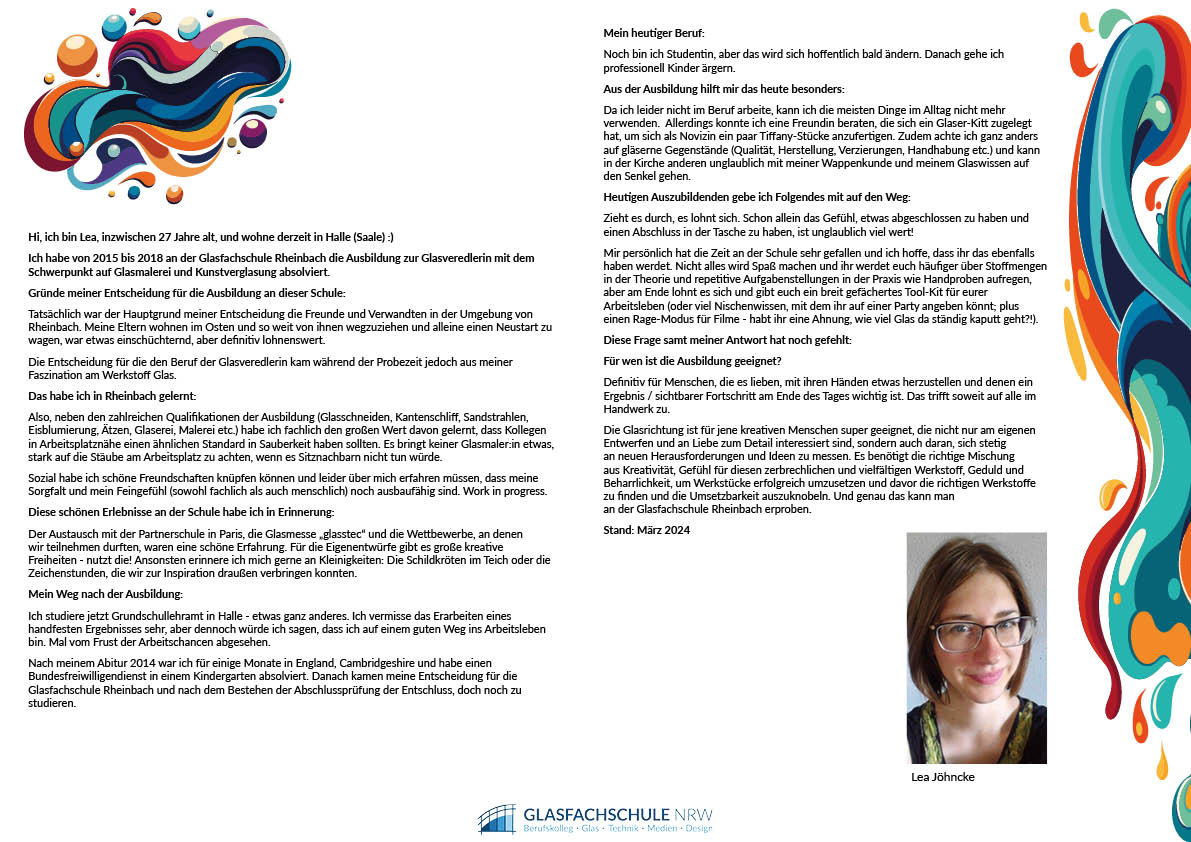 Hi, ich bin Lea, inzwischen 27 Jahre alt, und wohne derzeit in Halle (Saale) :)

Ich habe von 2015 bis 2018 an der Glasfachschule Rheinbach die Ausbildung zur Glasveredlerin mit dem Schwerpunkt auf Glasmalerei und Kunstverglasung absolviert.

Gründe meiner Entscheidung für die Ausbildung an dieser Schule:

Tatsächlich war der Hauptgrund meiner Entscheidung die Freunde und Verwandten in der Umgebung von Rheinbach. Meine Eltern wohnen im Osten und so weit von ihnen wegzuziehen und alleine einen Neustart zu wagen, war etwas einschüchternd, aber definitiv lohnenswert.

Die Entscheidung für die den Beruf der Glasveredlerin kam während der Probezeit jedoch aus meiner Faszination am Werkstoff Glas.

Das habe ich in Rheinbach gelernt:

Also, neben den zahlreichen Qualifikationen der Ausbildung (Glasschneiden, Kantenschliff, Sandstrahlen, Eisblumierung, Ätzen, Glaserei, Malerei etc.) habe ich fachlich den großen Wert davon gelernt, dass Kollegen in Arbeitsplatznähe einen ähnlichen Standard in Sauberkeit haben sollten. Es bringt keiner Glasmaler:in etwas, stark auf die Stäube am Arbeitsplatz zu achten, wenn es Sitznachbarn nicht tun würde.

Sozial habe ich schöne Freundschaften knüpfen können und leider über mich erfahren müssen, dass meine Sorgfalt und mein Feingefühl (sowohl fachlich als auch menschlich) noch ausbaufähig sind. Work in progress.

Diese schönen Erlebnisse an der Schule habe ich in Erinnerung:

Der Austausch mit der Partnerschule in Paris, die Glasmesse „glasstec“ und die Wettbewerbe, an denen wir teilnehmen durften, waren eine schöne Erfahrung. Für die Eigenentwürfe gibt es große kreative Freiheiten - nutzt die! Ansonsten erinnere ich mich gerne an Kleinigkeiten: Die Schildkröten im Teich oder die Zeichenstunden, die wir zur Inspiration draußen verbringen konnten.

Mein Weg nach der Ausbildung:

Ich studiere jetzt Grundschullehramt in Halle - etwas ganz anderes. Ich vermisse das Erarbeiten eines handfesten Ergebnisses sehr, aber dennoch würde ich sagen, dass ich auf einem guten Weg ins Arbeitsleben bin. Mal vom Frust der Arbeitschancen abgesehen.

Nach meinem Abitur 2014 war ich für einige Monate in England, Cambridgeshire und habe einen Bundesfreiwilligendienst in einem Kindergarten absolviert. Danach kamen meine Entscheidung für die Glasfachschule Rheinbach und nach dem Bestehen der Abschlussprüfung der Entschluss, doch noch zu studieren.

Mein heutiger Beruf:

Noch bin ich Studentin, aber das wird sich hoffentlich bald ändern. Danach gehe ich professionell Kinder ärgern.

Aus der Ausbildung hilft mir das heute besonders:

Da ich leider nicht im Beruf arbeite, kann ich die meisten Dinge im Alltag nicht mehr verwenden. Allerdings konnte ich eine Freundin beraten, die sich ein Glaser-Kitt zugelegt hat, um sich als Novizin ein paar Tiffany-Stücke anzufertigen. Zudem achte ich ganz anders auf gläserne Gegenstände (Qualität, Herstellung, Verzierungen, Handhabung etc.) und kann in der Kirche anderen unglaublich mit meiner Wappenkunde und meinem Glaswissen auf den Senkel gehen.

Heutigen Auszubildenden gebe ich Folgendes mit auf den Weg:

Zieht es durch, es lohnt sich. Schon allein das Gefühl, etwas abgeschlossen zu haben und einen Abschluss in der Tasche zu haben, ist unglaublich viel wert!

Mir persönlich hat die Zeit an der Schule sehr gefallen und ich hoffe, dass ihr das ebenfalls haben werdet. Nicht alles wird Spaß machen und ihr werdet euch häufiger über Stoffmengen in der Theorie und repetitive Aufgabenstellungen in der Praxis wie Handproben aufregen, aber am Ende lohnt es sich und gibt euch ein breit gefächertes Tool-Kit für eurer Arbeitsleben (oder viel Nischenwissen, mit dem ihr auf einer Party angeben könnt; plus einen Rage-Modus für Filme - habt ihr eine Ahnung, wie viel Glas da ständig kaputt geht?!).

Diese Frage samt meiner Antwort hat noch gefehlt:

Für wen ist die Ausbildung geeignet?

Definitiv für Menschen, die es lieben, mit ihren Händen etwas herzustellen und denen ein Ergebnis / sichtbarer Fortschritt am Ende des Tages wichtig ist. Das trifft soweit auf alle im Handwerk zu.

Die Glasrichtung ist für jene kreativen Menschen super geeignet, die nicht nur am eigenen Entwerfen und an Liebe zum Detail interessiert sind, sondern auch daran, sich stetig an neuen Herausforderungen und Ideen zu messen. Es benötigt die richtige Mischung aus Kreativität, Gefühl für diesen zerbrechlichen und vielfältigen Werkstoff, Geduld und Beharrlichkeit, um Werkstücke erfolgreich umzusetzen und davor die richtigen Werkstoffe zu finden und die Umsetzbarkeit auszuknobeln. Und genau das kann man an der Glasfachschule Rheinbach erproben.

Stand: März 2024

Lea Jöhncke

GLASFACHSCHULE NRW
Berufskolleg · Glas · Technik · Medien · Design